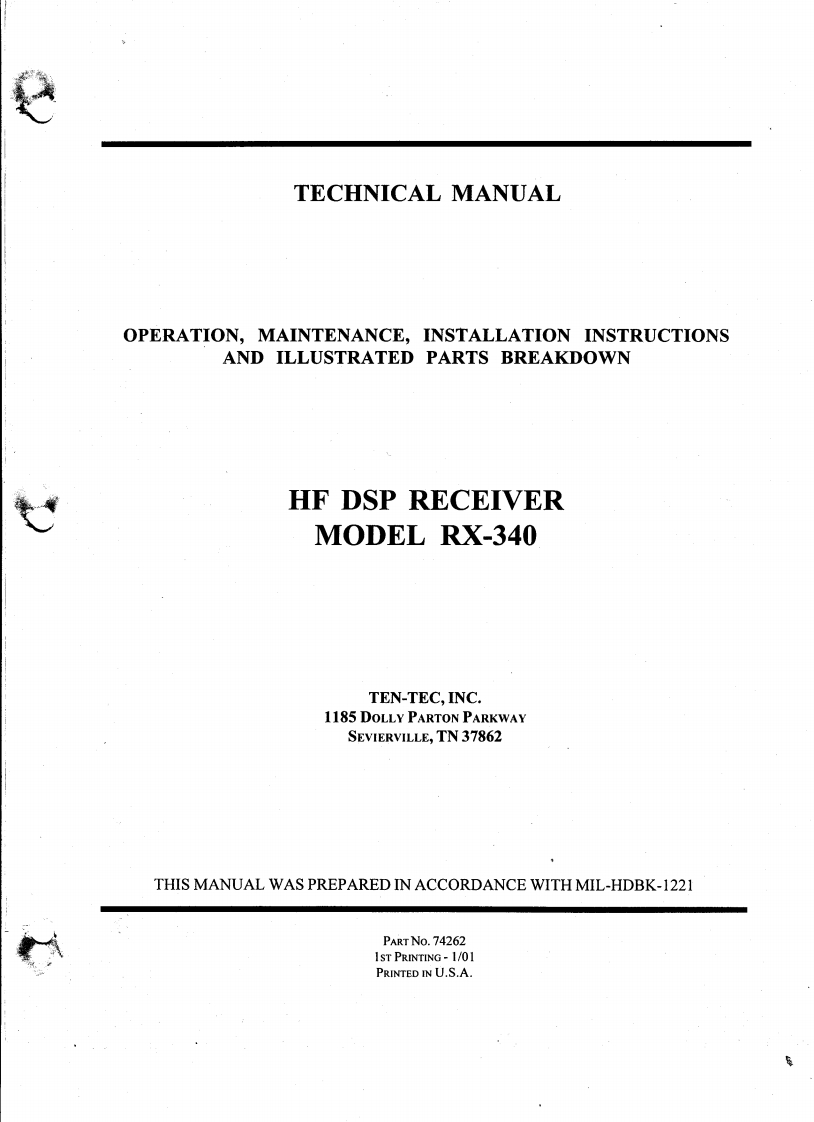 TECHNICAL MANUAL

OPERATION, MAINTENANCE, INSTALLATION INSTRUCTIONS AND ILLUSTRATED PARTS BREAKDOWN

HF DSP RECEIVER
MODEL RX-340

TEN-TEC, INC.
1185 DOLLY PARTON PARKWAY
SEVIERVILLE, TN 37862

THIS MANUAL WAS PREPARED IN ACCORDANCE WITH MIL-HDBK-1221

PART NO. 74262
1ST PRINTING - 1/01
PRINTED IN U.S.A.